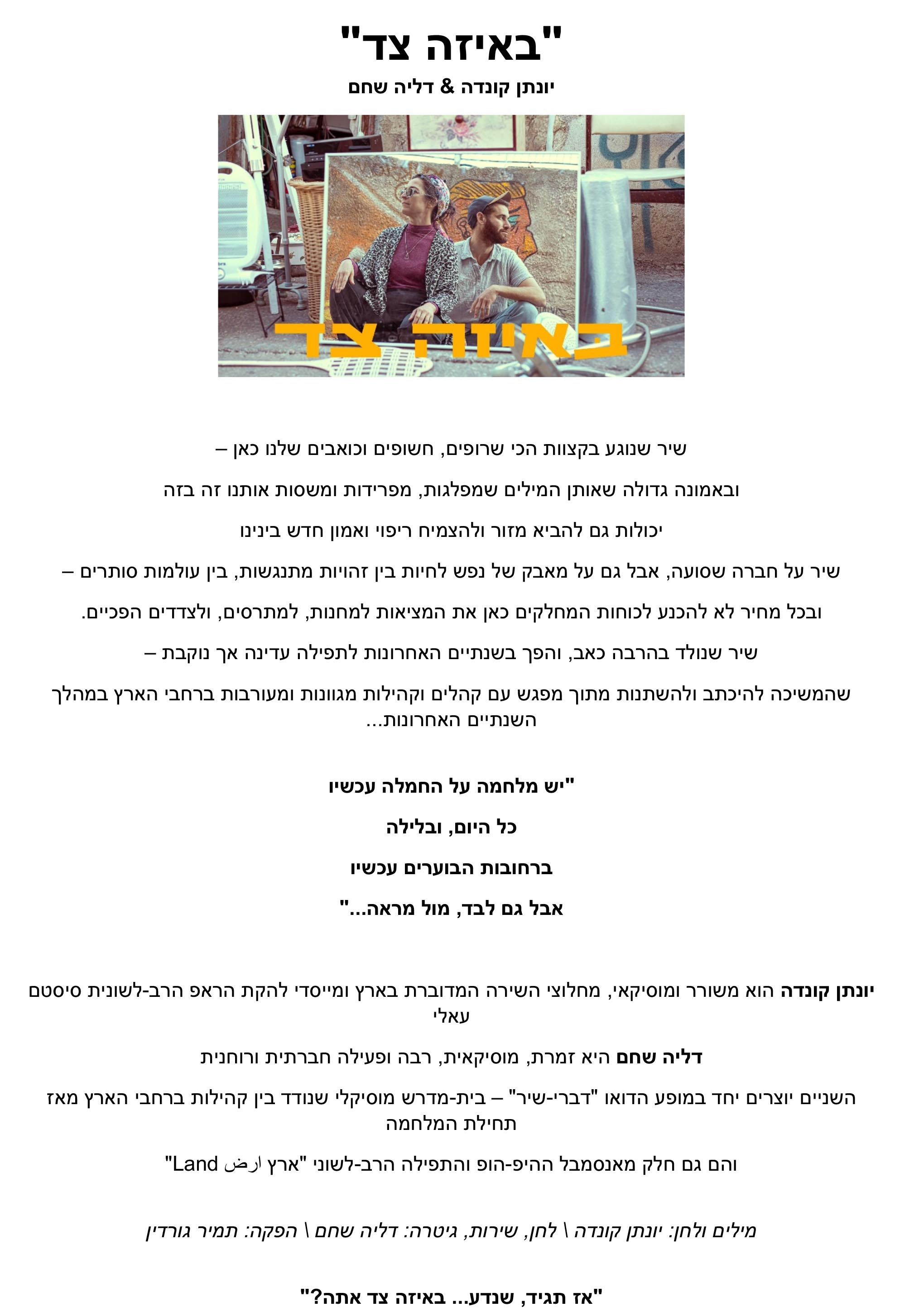 "באיזה צד"

יונתן קונדה & דליה שחם

באיזה צד

שיר שנוגע בקצוות הכי שרופים, חשופים וכואבים שלנו כאן –

ובאמונה גדולה שאותן המילים שמפלגות, מפרידות ומשסות אותנו זה בזה

יכולות גם להביא מזור ולהצמיח ריפוי ואמון חדש בינינו

שיר על חברה שסועה, אבל גם על מאבק של נפש לחיות בין זהויות מתנגשות, בין עולמות סותרים –

ובכל מחיר לא להכנע לכוחות המחלקים כאן את המציאות למחנות, למתרסים, ולצדדים הפכיים.

שיר שנולד בהרבה כאב, והפך בשנתיים האחרונות לתפילה עדינה אך נוקבת –

שהמשיכה להיכתב ולהשתנות מתוך מפגש עם קהלים וקהילות מגוונות ומעורבות ברחבי הארץ במהלך השנתיים האחרונות...

"יש מלחמה על החמלה עכשיו

כל היום, ובלילה

ברחובות הבוערים עכשיו

אבל גם לבד, מול מראה..."

יונתן קונדה הוא משורר ומוסיקאי, מחלוצי השירה המדוברת בארץ ומייסדי להקת הראפ הרב-לשונית סיסטם עאלי

דליה שחם היא זמרת, מוסיקאית, רבה ופעילה חברתית ורוחנית

השניים יוצרים יחד במופע הדואו "דברי-שיר" – בית-מדרש מוסיקלי שנודד בין קהילות ברחבי הארץ מאז תחילת המלחמה

והם גם חלק מאנסמבל ההיפ-הופ והתפילה הרב-לשוני "ארץ ارض Land"

מילים ולחן: יונתן קונדה \ לחן, שירות, גיטרה: דליה שחם \ הפקה: תמיר גורדין

"אז תגיד, שנדע... באיזה צד אתה?"